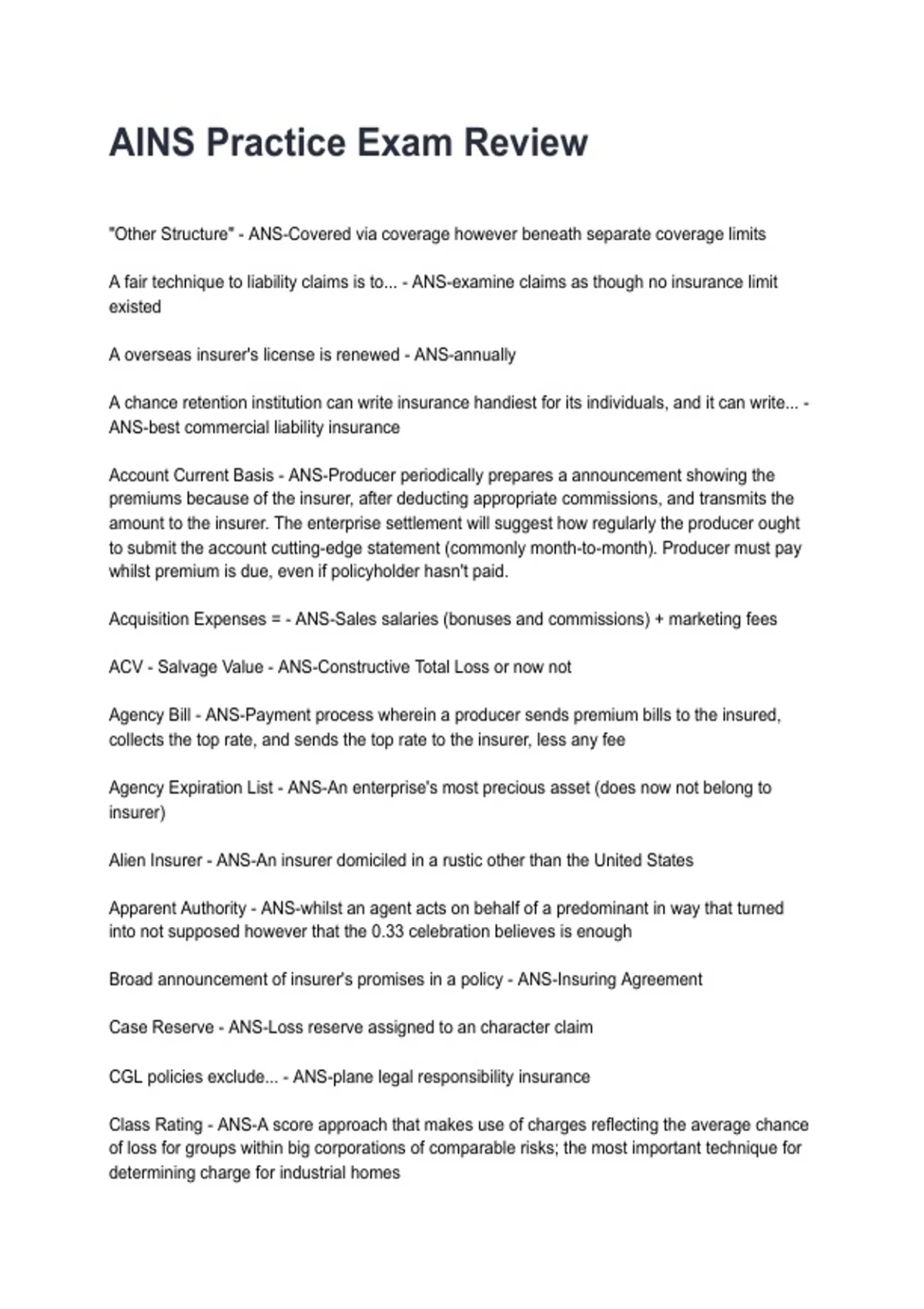 AINS Practice Exam Review

"Other Structure" - ANS-Covered via coverage however beneath separate coverage limits

A fair technique to liability claims is to... - ANS-examine claims as though no insurance limit existed

A overseas insurer's license is renewed - ANS-annually

A chance retention institution can write insurance handiest for its individuals, and it can write... - ANS-best commercial liability insurance

Account Current Basis - ANS-Producer periodically prepares a announcement showing the premiums because of the insurer, after deducting appropriate commissions, and transmits the amount to the insurer. The enterprise settlement will suggest how regularly the producer ought to submit the account cutting-edge statement (commonly month-to-month). Producer must pay whilst premium is due, even if policyholder hasn't paid.

Acquisition Expenses = - ANS-Sales salaries (bonuses and commissions) + marketing fees

ACV - Salvage Value - ANS-Constructive Total Loss or now not

Agency Bill - ANS-Payment process wherein a producer sends premium bills to the insured, collects the top rate, and sends the top rate to the insurer, less any fee

Agency Expiration List - ANS-An enterprise's most precious asset (does now not belong to insurer)

Alien Insurer - ANS-An insurer domiciled in a rustic other than the United States

Apparent Authority - ANS-whilst an agent acts on behalf of a predominant in way that turned into not supposed however that the 0.33 celebration believes is enough

Broad announcement of insurer's promises in a policy - ANS-Insuring Agreement

Case Reserve - ANS-Loss reserve assigned to an character claim

CGL policies exclude... - ANS-plane legal responsibility insurance

Class Rating - ANS-A score approach that makes use of charges reflecting the average chance of loss for groups within big corporations of comparable risks; the most important technique for determining charge for industrial homes